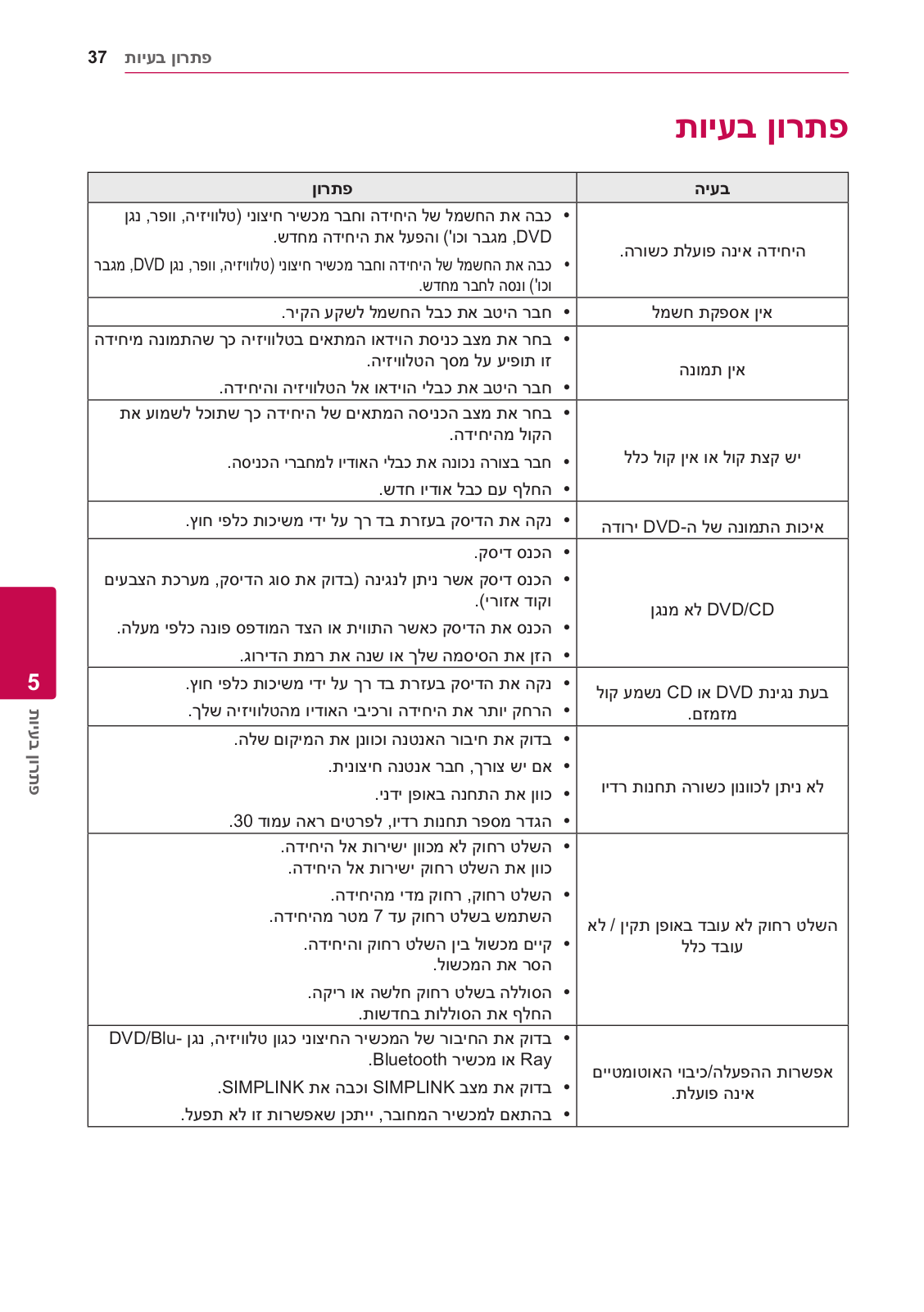 פתרון בעיות 37

פתרון בעיות

| בעיה | פתרון |
|---|---|
| היחידה אינה פועלת כשורה. | • כבה את החשמל של היחידה וחבר מכשיר חיצוני (טלוויזיה, וופר, נגן DVD, מגבר וכו') והפעל את היחידה מחדש. • כבה את החשמל של היחידה וחבר מכשיר חיצוני (טלוויזיה, וופר, נגן DVD, מגבר וכו') ונסה לחבר מחדש. |
| אין אספקת חשמל | • חבר היטב את כבל החשמל לשקע הקיר. |
| אין תמונה | • בחר את מצב כניסת הוידאו המתאים בטלוויזיה כך שהתמונה מיחידה זו תופיע על מסך הטלוויזיה. • חבר היטב את כבלי הוידאו אל הטלוויזיה והיחידה. |
| יש קצת קול או אין קול כלל | • בחר את מצב הכניסה המתאים של היחידה כך שתוכל לשמוע את הקול מהיחידה. • חבר בצורה נכונה את כבלי האודיו למחברי הכניסה. • החלף עם כבל אודיו חדש. |
| איכות התמונה של ה-DVD ירודה | • נקה את הדיסק בעזרת בד רך על ידי משיכות כלפי חוץ. |
| DVD/CD לא מנגן | • הכנס דיסק. • הכנס דיסק אשר ניתן לנגינה (בדוק את סוג הדיסק, מערכת הצבעים וקוד אזורי). • הכנס את הדיסק כאשר התווית או הצד המודפס פונה כלפי מעלה. • הזן את הסיסמה שלך או שנה את רמת הדירוג. |
| בעת נגינת DVD או CD נשמע קול מזמזם. | • נקה את הדיסק בעזרת בד רך על ידי משיכות כלפי חוץ. • הרחק יותר את היחידה ורכיבי האודיו מהטלוויזיה שלך. |
| לא ניתן לכוונון כשורה תחנות רדיו | • בדוק את חיבור האנטנה וכוונן את המיקום שלה. • אם יש צורך, חבר אנטנה חיצונית. • כוון את התחנה באופן ידני. • הגדר מספר תחנות רדיו, לפרטים ראה עמוד 30. |
| השלט רחוק לא עובד באופן תקין / לא עובד כלל | • השלט רחוק לא מכוון ישירות אל היחידה. כוון את השלט רחוק ישירות אל היחידה. • השלט רחוק, רחוק מדי מהיחידה. השתמש בשלט רחוק עד 7 מטר מהיחידה. • קיים מכשול בין השלט רחוק והיחידה. הסר את המכשול. • הסוללה בשלט רחוק חלשה או ריקה. החלף את הסוללות בחדשות. |
| אפשרות ההפעלה/כיבוי האוטומטיים אינה פועלת. | • בדוק את החיבור של המכשיר החיצוני כגון טלוויזיה, נגן DVD/Blu-Ray או מכשיר Bluetooth. • בדוק את מצב SIMPLINK וכבה את SIMPLINK. • בהתאם למכשיר המחובר, ייתכן שאפשרות זו לא תפעל. |

5
פתרון בעיות